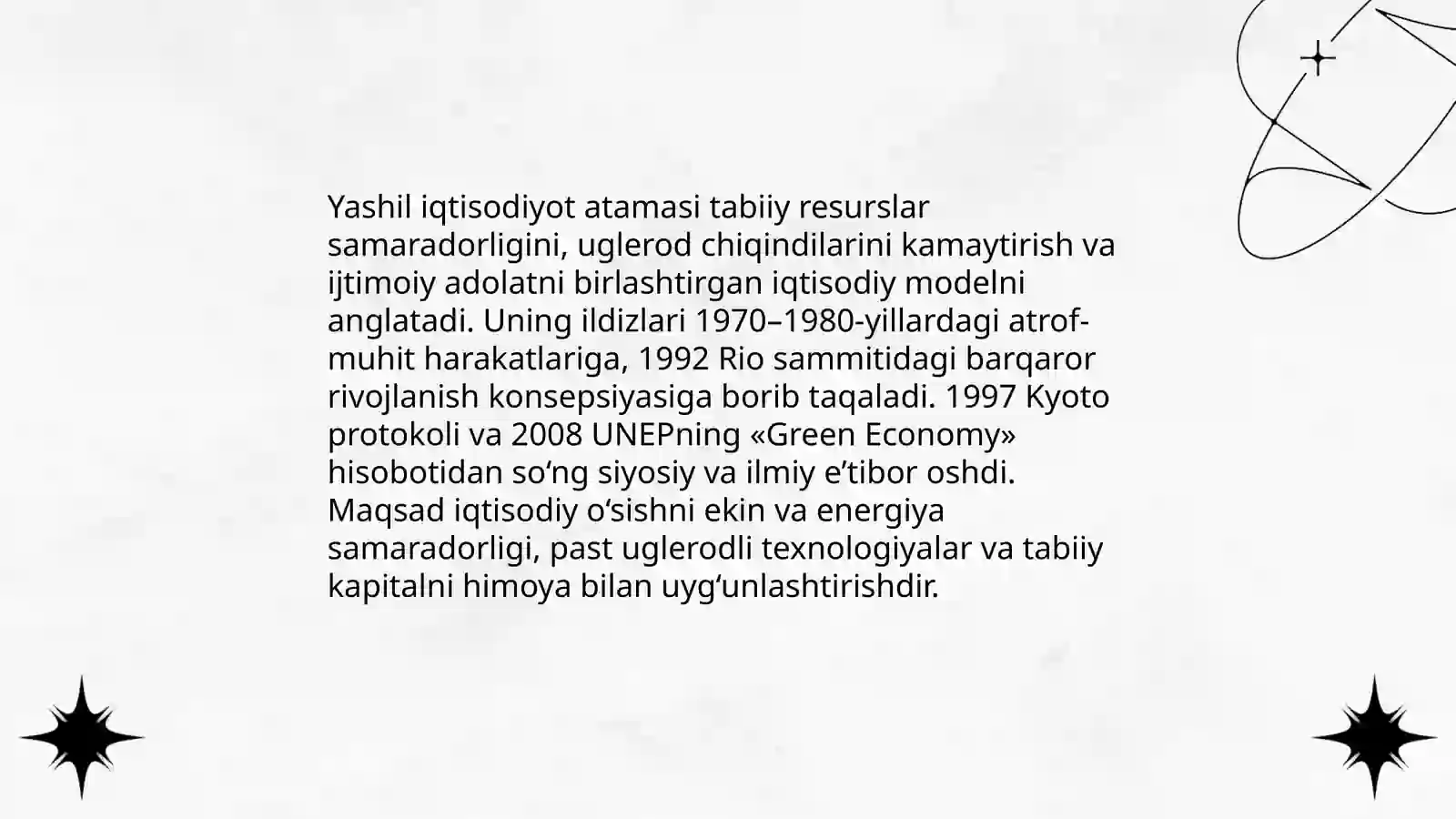 Yashil iqtisodiyot atamasi tabiiy resurslar samaradorligini, uglerod chiqindilarini kamaytirish va ijtimoiy adolatni birlashtirgan iqtisodiy modelni anglatadi. Uning ildizlari 1970–1980-yillardagi atrof-muhit harakatlariga, 1992 Rio sammitidagi barqaror rivojlanish konsepsiyasiga borib taqaladi. 1997 Kyoto protokoli va 2008 UNEPning «Green Economy» hisobotidan so‘ng siyosiy va ilmiy e’tibor oshdi. Maqsad iqtisodiy o‘sishni ekin va energiya samaradorligi, past uglerodli texnologiyalar va tabiiy kapitalni himoya bilan uyg‘unlashtirishdir.